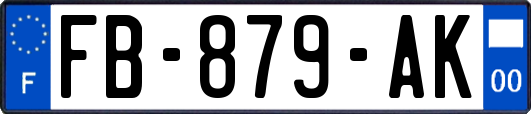 F
FB-879-AK
00